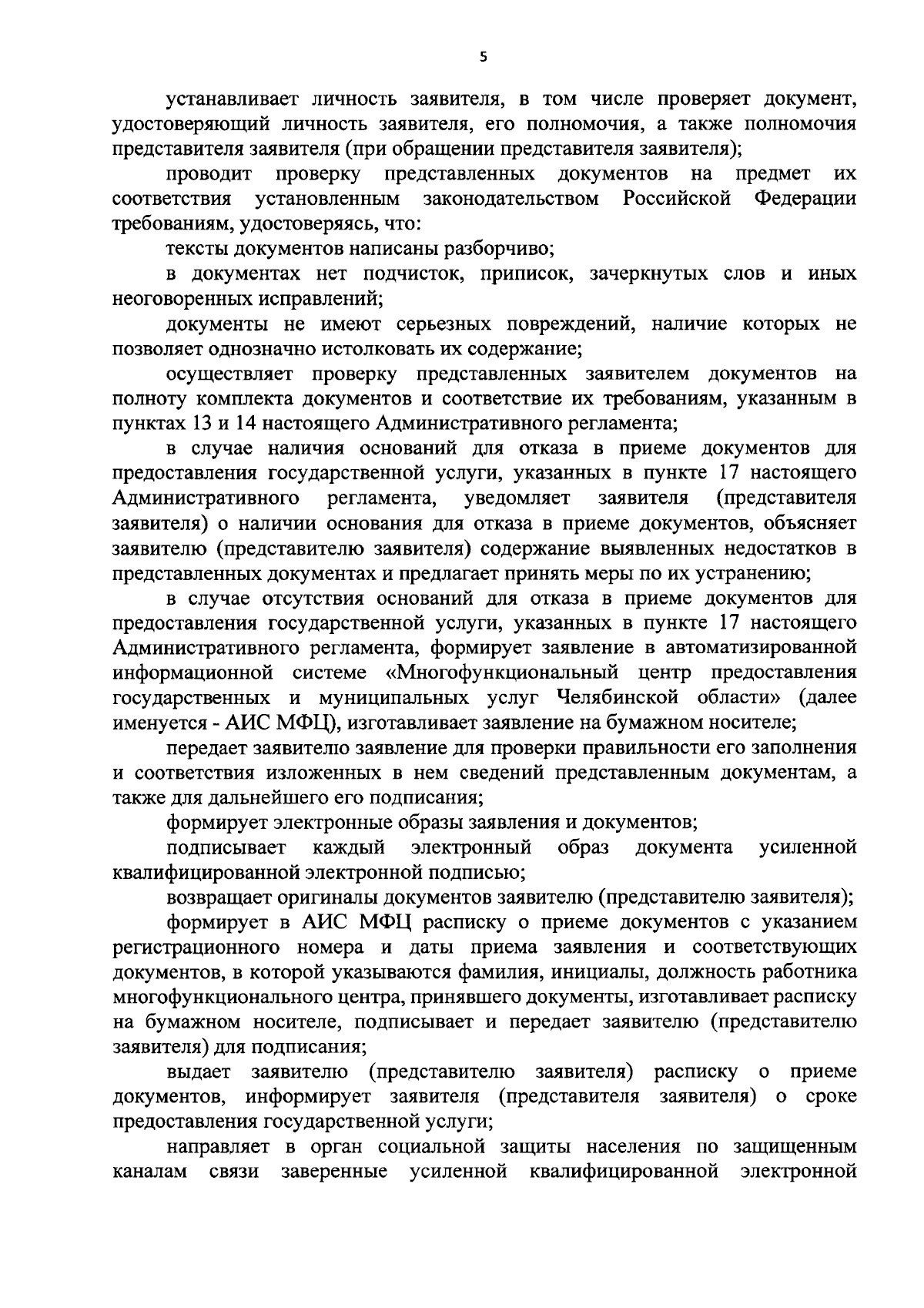 5

устанавливает личность заявителя, в том числе проверяет документ, удостоверяющий личность заявителя, его полномочия, а также полномочия представителя заявителя (при обращении представителя заявителя);

проводит проверку представленных документов на предмет их соответствия установленным законодательством Российской Федерации требованиям, удостоверяясь, что:

тексты документов написаны разборчиво;

в документах нет подчисток, приписок, зачеркнутых слов и иных неоговоренных исправлений;

документы не имеют серьезных повреждений, наличие которых не позволяет однозначно истолковать их содержание;

осуществляет проверку представленных заявителем документов на полноту комплекта документов и соответствие их требованиям, указанным в пунктах 13 и 14 настоящего Административного регламента;

в случае наличия оснований для отказа в приеме документов для предоставления государственной услуги, указанных в пункте 17 настоящего Административного регламента, уведомляет заявителя (представителя заявителя) о наличии основания для отказа в приеме документов, объясняет заявителю (представителю заявителя) содержание выявленных недостатков в представленных документах и предлагает принять меры по их устранению;

в случае отсутствия оснований для отказа в приеме документов для предоставления государственной услуги, указанных в пункте 17 настоящего Административного регламента, формирует заявление в автоматизированной информационной системе «Многофункциональный центр предоставления государственных и муниципальных услуг Челябинской области» (далее именуется - АИС МФЦ), изготавливает заявление на бумажном носителе;

передает заявителю заявление для проверки правильности его заполнения и соответствия изложенных в нем сведений представленным документам, а также для дальнейшего его подписания;

формирует электронные образы заявления и документов;

подписывает каждый электронный образ документа усиленной квалифицированной электронной подписью;

возвращает оригиналы документов заявителю (представителю заявителя);

формирует в АИС МФЦ расписку о приеме документов с указанием регистрационного номера и даты приема заявления и соответствующих документов, в которой указываются фамилия, инициалы, должность работника многофункционального центра, принявшего документы, изготавливает расписку на бумажном носителе, подписывает и передает заявителю (представителю заявителя) для подписания;

выдает заявителю (представителю заявителя) расписку о приеме документов, информирует заявителя (представителя заявителя) о сроке предоставления государственной услуги;

направляет в орган социальной защиты населения по защищенным каналам связи заверенные усиленной квалифицированной электронной